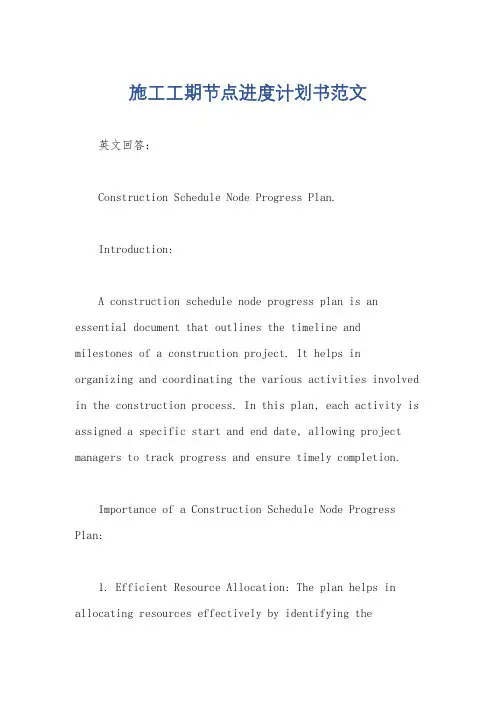 施工工期节点进度计划书范文

英文回答：

Construction Schedule Node Progress Plan.

Introduction:

A construction schedule node progress plan is an essential document that outlines the timeline and milestones of a construction project. It helps in organizing and coordinating the various activities involved in the construction process. In this plan, each activity is assigned a specific start and end date, allowing project managers to track progress and ensure timely completion.

Importance of a Construction Schedule Node Progress Plan:

1. Efficient Resource Allocation: The plan helps in allocating resources effectively by identifying the